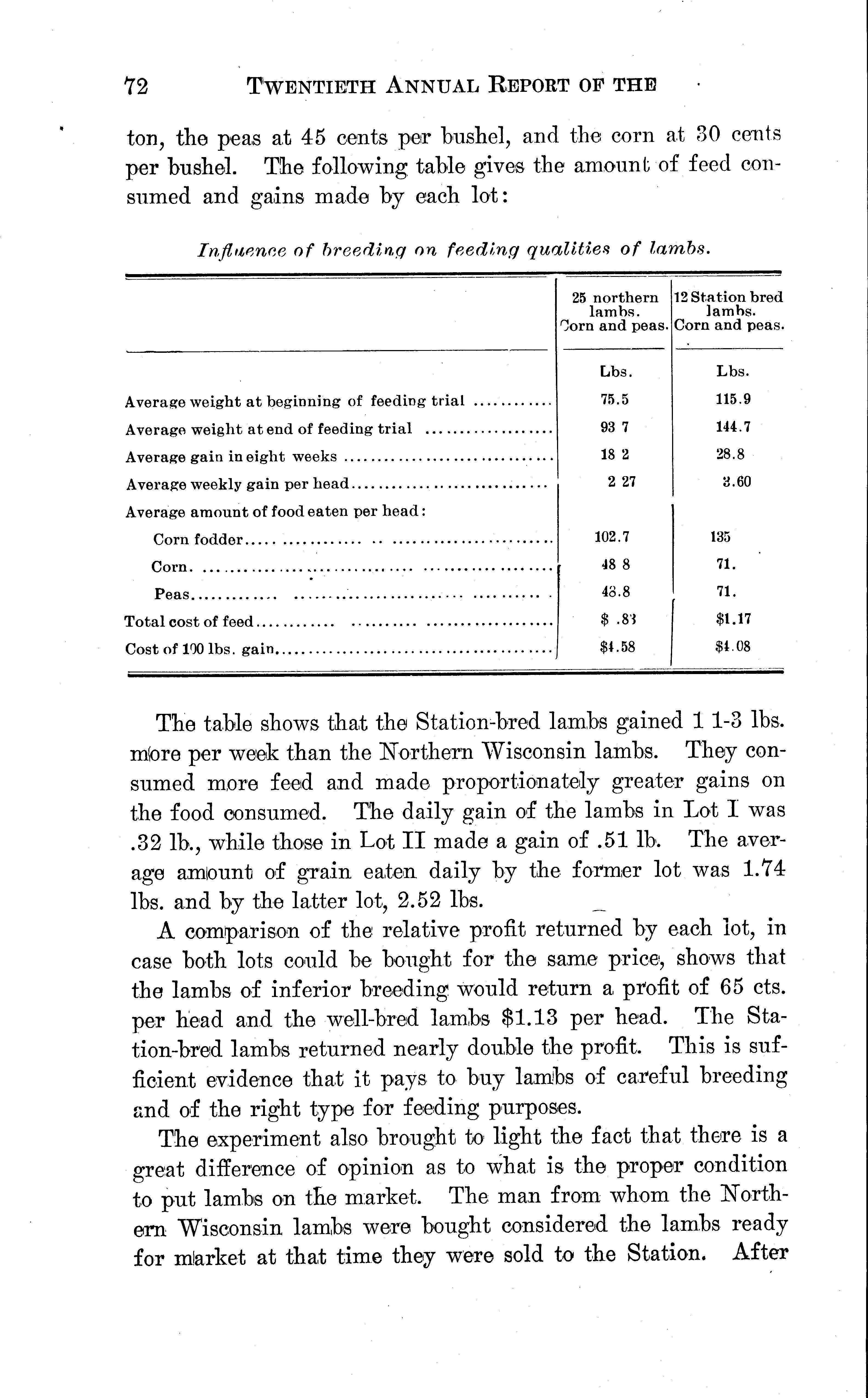 72 TWENTIETH ANNUAL REPORT OF THE

ton, the peas at 45 cents per bushel, and the corn at 30 cents per bushel. The following table gives the amount of feed consumed and gains made by each lot:

Influence of breeding on feeding qualities of lambs.

| | 25 northern lambs. Corn and peas. | 12 Station bred lambs. Corn and peas. |
|---|---|---|
| | Lbs. | Lbs. |
| Average weight at beginning of feeding trial | 75.5 | 115.9 |
| Average weight at end of feeding trial | 93 7 | 144.7 |
| Average gain in eight weeks | 18 2 | 28.8 |
| Average weekly gain per head | 2 27 | 3.60 |
| Average amount of food eaten per head: | | |
| Corn fodder | 102.7 | 135 |
| Corn | 48 8 | 71. |
| Peas | 48.8 | 71. |
| Total cost of feed | $ .83 | $1.17 |
| Cost of 100 lbs. gain | $4.58 | $4.08 |

The table shows that the Station-bred lambs gained 1 1-3 lbs. more per week than the Northern Wisconsin lambs. They consumed more feed and made proportionately greater gains on the food consumed. The daily gain of the lambs in Lot I was .32 lb., while those in Lot II made a gain of .51 lb. The average amount of grain eaten daily by the former lot was 1.74 lbs. and by the latter lot, 2.52 lbs.

A comparison of the relative profit returned by each lot, in case both lots could be bought for the same price, shows that the lambs of inferior breeding would return a profit of 65 cts. per head and the well-bred lambs $1.13 per head. The Station-bred lambs returned nearly double the profit. This is sufficient evidence that it pays to buy lambs of careful breeding and of the right type for feeding purposes.

The experiment also brought to light the fact that there is a great difference of opinion as to what is the proper condition to put lambs on the market. The man from whom the Northern Wisconsin lambs were bought considered the lambs ready for market at that time they were sold to the Station. After